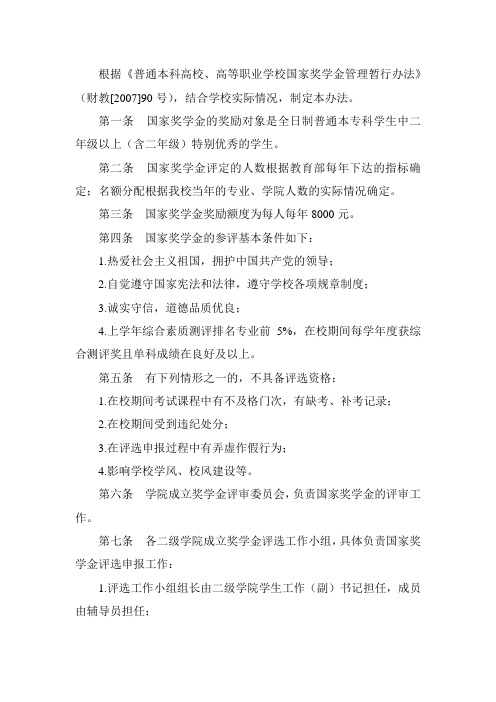 根据《普通本科高校、高等职业学校国家奖学金管理暂行办法》（财教[2007]90 号），结合学校实际情况，制定本办法。

第一条　国家奖学金的奖励对象是全日制普通本专科学生中二年级以上（含二年级）特别优秀的学生。

第二条　国家奖学金评定的人数根据教育部每年下达的指标确定；名额分配根据我校当年的专业、学院人数的实际情况确定。

第三条　国家奖学金奖励额度为每人每年 8000 元。

第四条　国家奖学金的参评基本条件如下：

1.热爱社会主义祖国，拥护中国共产党的领导；

2.自觉遵守国家宪法和法律，遵守学校各项规章制度；

3.诚实守信，道德品质优良；

4.上学年综合素质测评排名专业前 5%，在校期间每学年度获综合测评奖且单科成绩在良好及以上。

第五条　有下列情形之一的，不具备评选资格：

1.在校期间考试课程中有不及格门次，有缺考、补考记录；

2.在校期间受到违纪处分；

3.在评选申报过程中有弄虚作假行为；

4.影响学校学风、校风建设等。

第六条　学院成立奖学金评审委员会，负责国家奖学金的评审工作。

第七条　各二级学院成立奖学金评选工作小组，具体负责国家奖学金评选申报工作：

1.评选工作小组组长由二级学院学生工作（副）书记担任，成员由辅导员担任；